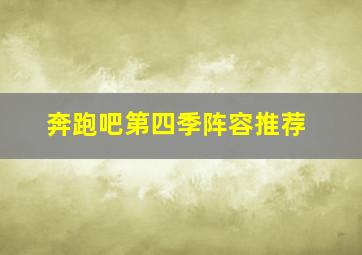 奔跑吧第四季阵容推荐